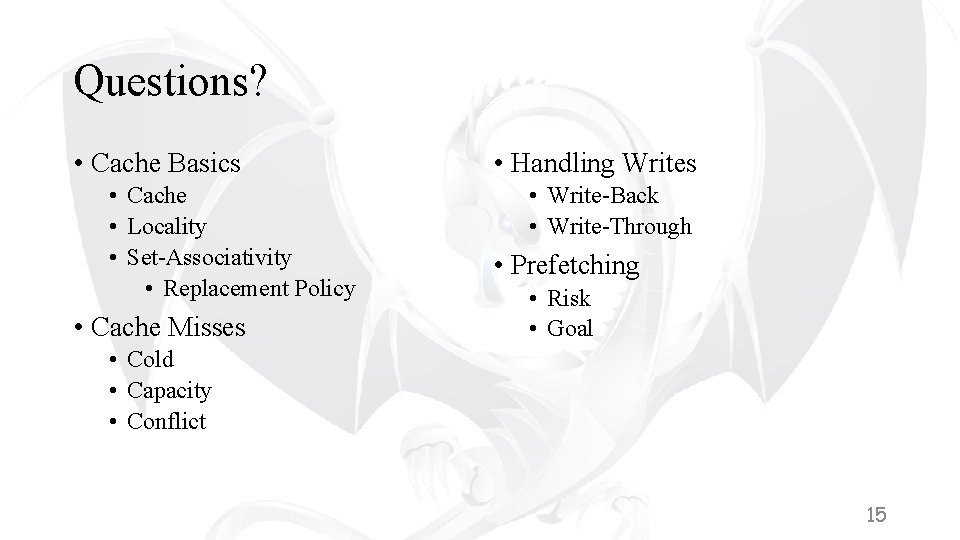 Questions?

• Cache Basics
  • Cache
  • Locality
  • Set-Associativity
    • Replacement Policy
• Cache Misses
  • Cold
  • Capacity
  • Conflict

• Handling Writes
  • Write-Back
  • Write-Through
• Prefetching
  • Risk
  • Goal

15